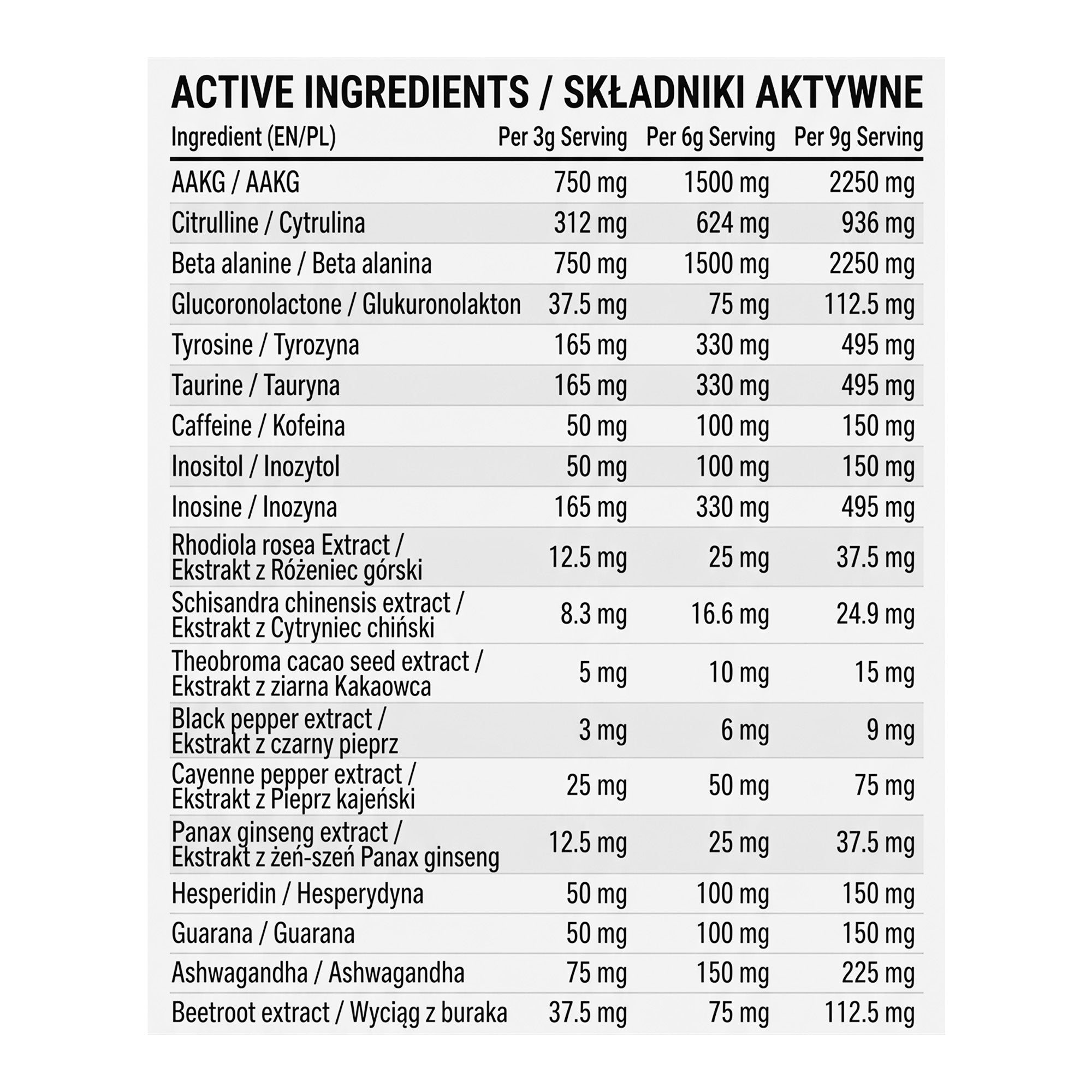 ACTIVE INGREDIENTS / SKŁADNIKI AKTYWNE

| Ingredient (EN/PL) | Per 3g Serving | Per 6g Serving | Per 9g Serving |
|---|---|---|---|
| AAKG / AAKG | 750 mg | 1500 mg | 2250 mg |
| Citrulline / Cytrulina | 312 mg | 624 mg | 936 mg |
| Beta alanine / Beta alanina | 750 mg | 1500 mg | 2250 mg |
| Glucoronolactone / Glukuronolakton | 37.5 mg | 75 mg | 112.5 mg |
| Tyrosine / Tyrozyna | 165 mg | 330 mg | 495 mg |
| Taurine / Tauryna | 165 mg | 330 mg | 495 mg |
| Caffeine / Kofeina | 50 mg | 100 mg | 150 mg |
| Inositol / Inozytol | 50 mg | 100 mg | 150 mg |
| Inosine / Inozyna | 165 mg | 330 mg | 495 mg |
| Rhodiola rosea Extract / Ekstrakt z Różeniec górski | 12.5 mg | 25 mg | 37.5 mg |
| Schisandra chinensis extract / Ekstrakt z Cytryniec chiński | 8.3 mg | 16.6 mg | 24.9 mg |
| Theobroma cacao seed extract / Ekstrakt z ziarna Kakaowca | 5 mg | 10 mg | 15 mg |
| Black pepper extract / Ekstrakt z czarny pieprz | 3 mg | 6 mg | 9 mg |
| Cayenne pepper extract / Ekstrakt z Pieprz kajeński | 25 mg | 50 mg | 75 mg |
| Panax ginseng extract / Ekstrakt z żeń-szeń Panax ginseng | 12.5 mg | 25 mg | 37.5 mg |
| Hesperidin / Hesperydyna | 50 mg | 100 mg | 150 mg |
| Guarana / Guarana | 50 mg | 100 mg | 150 mg |
| Ashwagandha / Ashwagandha | 75 mg | 150 mg | 225 mg |
| Beetroot extract / Wyciąg z buraka | 37.5 mg | 75 mg | 112.5 mg |